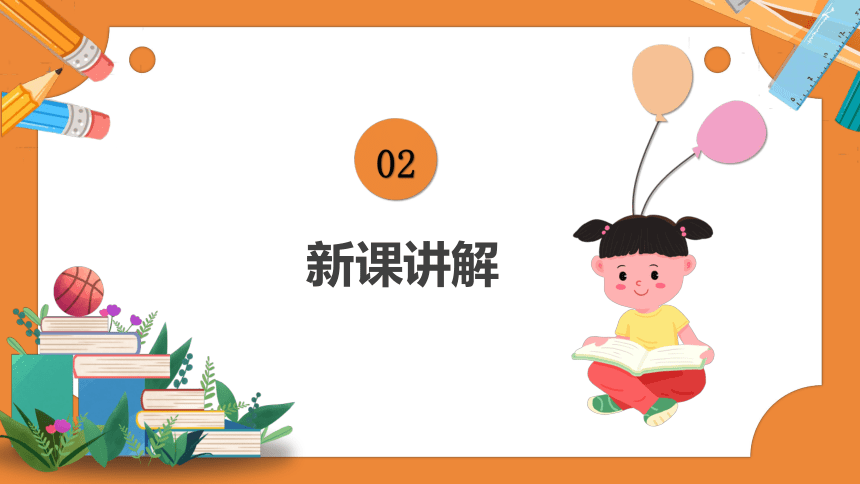 02

新课讲解